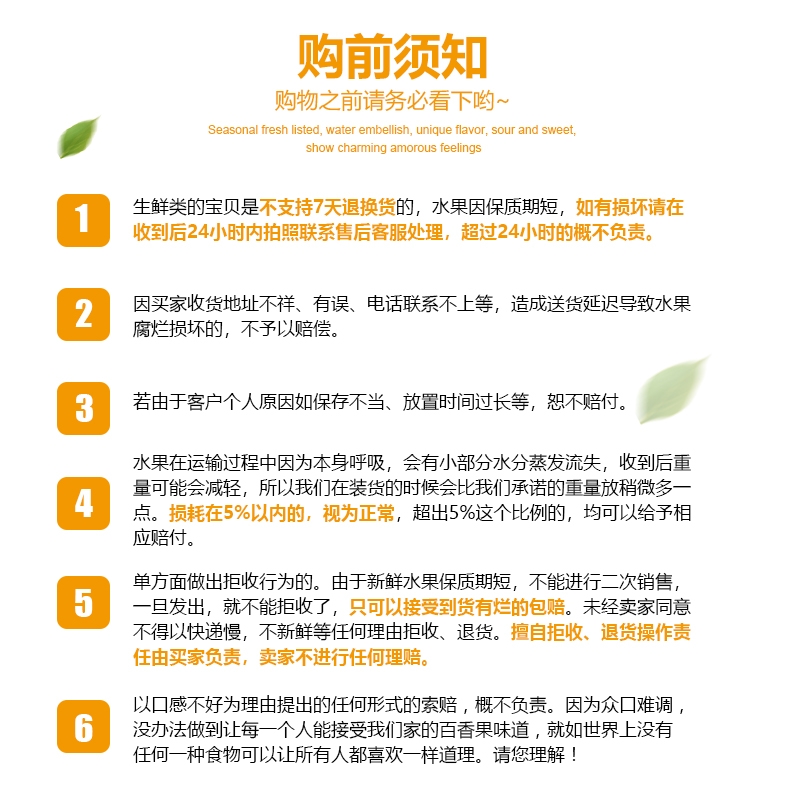 购前须知

购物之前请务必看下哟~

Seasonal fresh listed, water embellish, unique flavor, sour and sweet, show charming amorous feelings

1

生鲜类的宝贝是不支持7天退换货的，水果因保质期短，如有损坏请在收到后24小时内拍照联系售后客服处理，超过24小时的概不负责。

2

因买家收货地址不祥、有误、电话联系不上等，造成送货延迟导致水果腐烂损坏的，不予以赔偿。

3

若由于客户个人原因如保存不当、放置时间过长等，恕不赔付。

4

水果在运输过程中因为本身呼吸，会有小部分水分蒸发流失，收到后重量可能会减轻，所以我们在装货的时候会比我们承诺的重量放稍微多一点。损耗在5%以内的，视为正常，超出5%这个比例的，均可以给予相应赔付。

5

单方面做出拒收行为的。由于新鲜水果保质期短，不能进行二次销售，一旦发出，就不能拒收了，只可以接受到货有烂的包赔。未经卖家同意不得以快递慢，不新鲜等任何理由拒收、退货。擅自拒收、退货操作责任由买家负责，卖家不进行任何理赔。

6

以口感不好为理由提出的任何形式的索赔，概不负责。因为众口难调，没办法做到让每一个人能接受我们家的百香果味道，就如世界上没有任何一种食物可以让所有人都喜欢一样道理。请您理解！